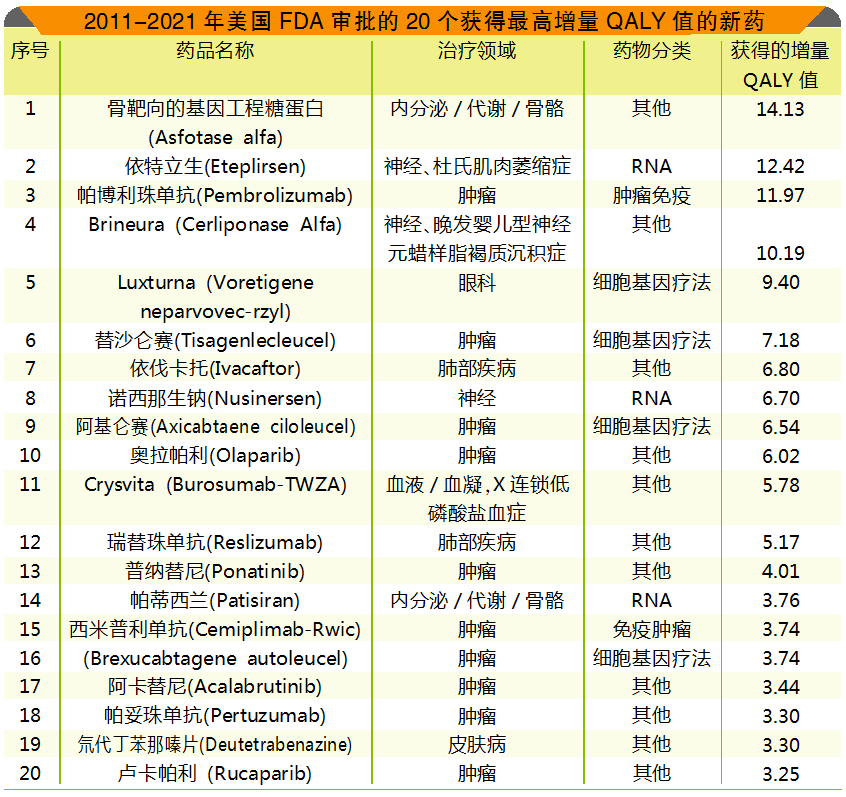 2011-2021年美国FDA审批的20个获得最高增量QALY值的新药

| 序号 | 药品名称 | 治疗领域 | 药物分类 | 获得的增量QALY值 |
|---|---|---|---|---|
| 1 | 骨靶向的基因工程糖蛋白(Asfotase alfa) | 内分泌/代谢/骨骼 | 其他 | 14.13 |
| 2 | 依特立生(Eteplirsen) | 神经、杜氏肌肉萎缩症 | RNA | 12.42 |
| 3 | 帕博利珠单抗(Pembrolizumab) | 肿瘤 | 肿瘤免疫 | 11.97 |
| 4 | Brineura (Cerliponase Alfa) | 神经、晚发婴儿型神经元蜡样脂褐质沉积症 | 其他 | 10.19 |
| 5 | Luxturna (Voretigene neparvovec-rzyl) | 眼科 | 细胞基因疗法 | 9.40 |
| 6 | 替沙仑赛(Tisagenlecleucel) | 肿瘤 | 细胞基因疗法 | 7.18 |
| 7 | 依伐卡托(Ivacaftor) | 肺部疾病 | 其他 | 6.80 |
| 8 | 诺西那生钠(Nusinersen) | 神经 | RNA | 6.70 |
| 9 | 阿基仑赛(Axicabtaene ciloleucel) | 肿瘤 | 细胞基因疗法 | 6.54 |
| 10 | 奥拉帕利(Olaparib) | 肿瘤 | 其他 | 6.02 |
| 11 | Crysvita (Burosumab-TWZA) | 血液/血凝,X连锁低磷酸盐血症 | 其他 | 5.78 |
| 12 | 瑞替珠单抗(Reslizumab) | 肺部疾病 | 其他 | 5.17 |
| 13 | 普纳替尼(Ponatinib) | 肿瘤 | 其他 | 4.01 |
| 14 | 帕蒂西兰(Patisiran) | 内分泌/代谢/骨骼 | RNA | 3.76 |
| 15 | 西米普利单抗(Cemiplimab-Rwic) | 肿瘤 | 免疫肿瘤 | 3.74 |
| 16 | (Brexucabtagene autoleucel) | 肿瘤 | 细胞基因疗法 | 3.74 |
| 17 | 阿卡替尼(Acalabrutinib) | 肿瘤 | 其他 | 3.44 |
| 18 | 帕妥珠单抗(Pertuzumab) | 肿瘤 | 其他 | 3.30 |
| 19 | 氘代丁苯那嗪片(Deutetrabenazine) | 皮肤病 | 其他 | 3.30 |
| 20 | 卢卡帕利 (Rucaparib) | 肿瘤 | 其他 | 3.25 |